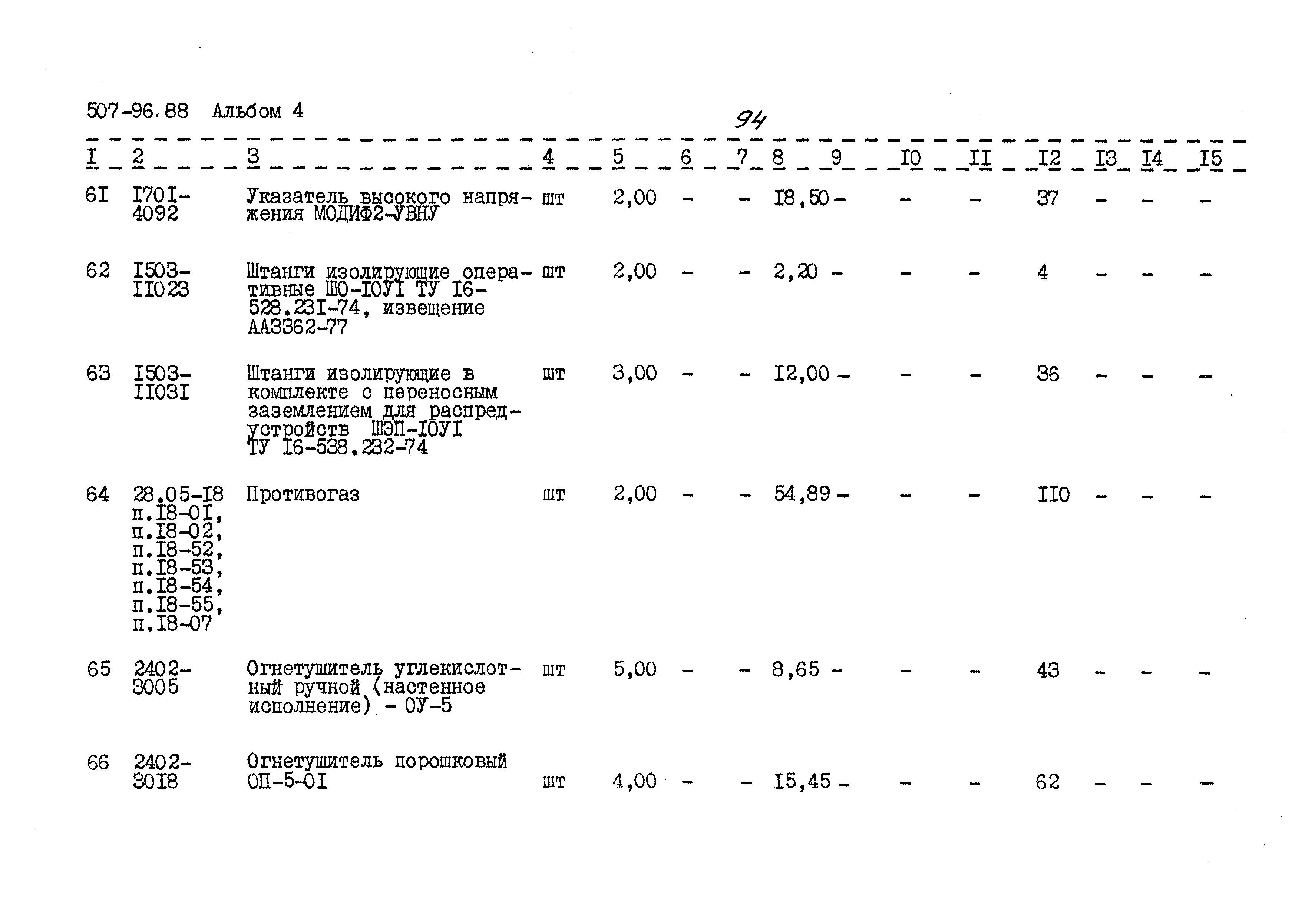 507-96.88 Альбом 4

94

| I | 2 | 3 | 4 | 5 | 6 | 7 | 8 | 9 | I0 | II | I2 | I3 | I4 | I5 |
|---|---|---|---|---|---|---|---|---|---|---|---|---|---|---|
| 6I | I70I-4092 | Указатель высокого напряжения МОДИФ2-УВНУ | шт | 2,00 | - | - | I8,50 | - | - | - | 37 | - | - | - |
| 62 | I503-II023 | Штанги изолирующие оперативные ШО-I0УI ТУ I6-528.23I-74, извещение АА3362-77 | шт | 2,00 | - | - | 2,20 | - | - | - | 4 | - | - | - |
| 63 | I503-II03I | Штанги изолирующие в комплекте с переносным заземлением для распредустройств ШЭП-I0УI ТУ I6-538.232-74 | шт | 3,00 | - | - | I2,00 | - | - | - | 36 | - | - | - |
| 64 | 28.05-I8 п.I8-0I, п.I8-02, п.I8-52, п.I8-53, п.I8-54, п.I8-55, п.I8-07 | Противогаз | шт | 2,00 | - | - | 54,89 | - | - | - | II0 | - | - | - |
| 65 | 2402-3005 | Огнетушитель углекислотный ручной (настенное исполнение) - ОУ-5 | шт | 5,00 | - | - | 8,65 | - | - | - | 43 | - | - | - |
| 66 | 2402-30I8 | Огнетушитель порошковый ОП-5-0I | шт | 4,00 | - | - | I5,45 | - | - | - | 62 | - | - | - |